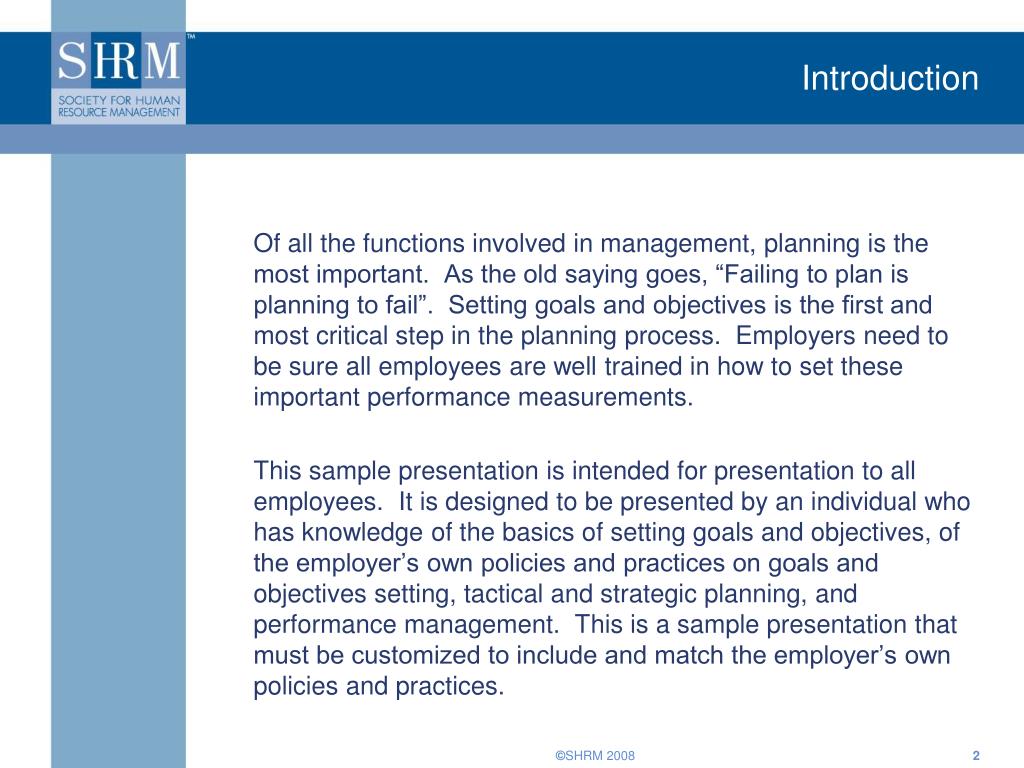 SHRM™
SOCIETY FOR HUMAN RESOURCE MANAGEMENT

Introduction

Of all the functions involved in management, planning is the most important. As the old saying goes, “Failing to plan is planning to fail”. Setting goals and objectives is the first and most critical step in the planning process. Employers need to be sure all employees are well trained in how to set these important performance measurements.

This sample presentation is intended for presentation to all employees. It is designed to be presented by an individual who has knowledge of the basics of setting goals and objectives, of the employer’s own policies and practices on goals and objectives setting, tactical and strategic planning, and performance management. This is a sample presentation that must be customized to include and match the employer’s own policies and practices.

©SHRM 2008

2